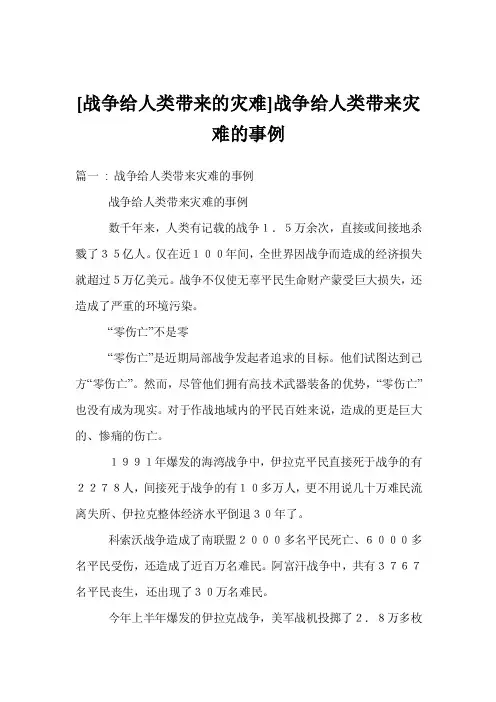 [战争给人类带来的灾难]战争给人类带来灾难的事例

篇一：战争给人类带来灾难的事例

战争给人类带来灾难的事例

数千年来，人类有记载的战争１．５万余次，直接或间接地杀戮了３５亿人。仅在近１００年间，全世界因战争而造成的经济损失就超过５万亿美元。战争不仅使无辜平民生命财产蒙受巨大损失，还造成了严重的环境污染。

“零伤亡”不是零

“零伤亡”是近期局部战争发起者追求的目标。他们试图达到己方“零伤亡”。然而，尽管他们拥有高技术武器装备的优势，“零伤亡”也没有成为现实。对于作战地域内的平民百姓来说，造成的更是巨大的、惨痛的伤亡。

１９９１年爆发的海湾战争中，伊拉克平民直接死于战争的有２２７８人，间接死于战争的有１０多万人，更不用说几十万难民流离失所、伊拉克整体经济水平倒退３０年了。

科索沃战争造成了南联盟２０００多名平民死亡、６０００多名平民受伤，还造成了近百万名难民。阿富汗战争中，共有３７６７名平民丧生，还出现了３０万名难民。

今年上半年爆发的伊拉克战争，美军战机投掷了２．８万多枚